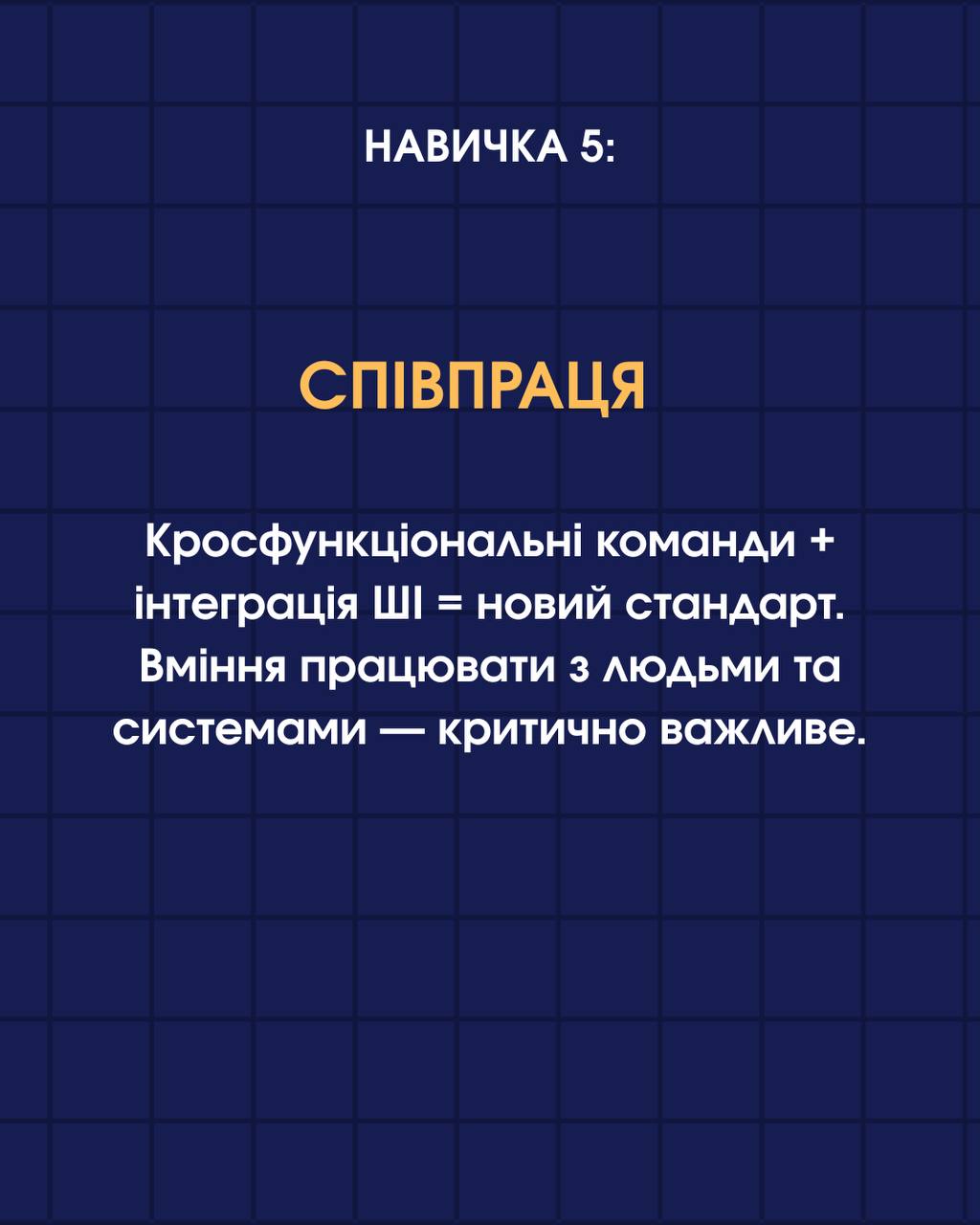 НАВИЧКА 5:

СПІВПРАЦЯ

Кросфункціональні команди + інтеграція ШІ = новий стандарт. Вміння працювати з людьми та системами — критично важливе.